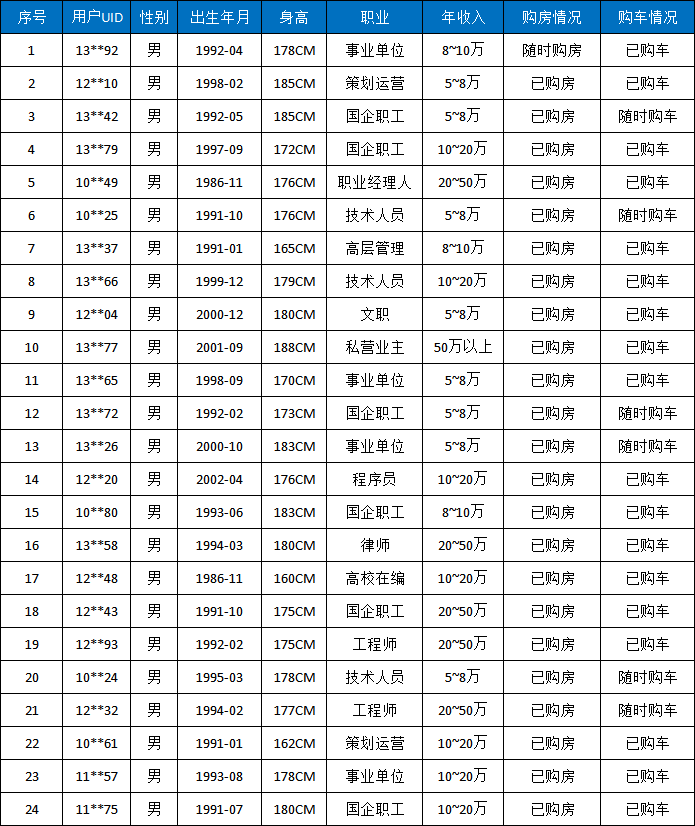 | 序号 | 用户UID | 性别 | 出生年月 | 身高 | 职业 | 年收入 | 购房情况 | 购车情况 |
|---|---|---|---|---|---|---|---|---|
| 1 | 13**92 | 男 | 1992-04 | 178CM | 事业单位 | 8~10万 | 随时购房 | 已购车 |
| 2 | 12**10 | 男 | 1998-02 | 185CM | 策划运营 | 5~8万 | 已购房 | 已购车 |
| 3 | 13**42 | 男 | 1992-05 | 185CM | 国企职工 | 5~8万 | 已购房 | 随时购车 |
| 4 | 13**79 | 男 | 1997-09 | 172CM | 国企职工 | 10~20万 | 已购房 | 已购车 |
| 5 | 10**49 | 男 | 1986-11 | 176CM | 职业经理人 | 20~50万 | 已购房 | 已购车 |
| 6 | 10**25 | 男 | 1991-10 | 176CM | 技术人员 | 5~8万 | 已购房 | 随时购车 |
| 7 | 13**37 | 男 | 1991-01 | 165CM | 高层管理 | 8~10万 | 已购房 | 已购车 |
| 8 | 13**66 | 男 | 1999-12 | 179CM | 技术人员 | 10~20万 | 已购房 | 已购车 |
| 9 | 12**04 | 男 | 2000-12 | 180CM | 文职 | 5~8万 | 已购房 | 已购车 |
| 10 | 13**77 | 男 | 2001-09 | 188CM | 私营业主 | 50万以上 | 已购房 | 已购车 |
| 11 | 13**65 | 男 | 1998-09 | 170CM | 事业单位 | 5~8万 | 已购房 | 已购车 |
| 12 | 13**72 | 男 | 1992-02 | 173CM | 国企职工 | 5~8万 | 已购房 | 随时购车 |
| 13 | 13**26 | 男 | 2000-10 | 183CM | 事业单位 | 5~8万 | 已购房 | 随时购车 |
| 14 | 12**20 | 男 | 2002-04 | 176CM | 程序员 | 10~20万 | 已购房 | 已购车 |
| 15 | 10**80 | 男 | 1993-06 | 183CM | 国企职工 | 8~10万 | 已购房 | 已购车 |
| 16 | 13**58 | 男 | 1994-03 | 180CM | 律师 | 20~50万 | 已购房 | 已购车 |
| 17 | 12**48 | 男 | 1986-11 | 160CM | 高校在编 | 10~20万 | 已购房 | 已购车 |
| 18 | 12**43 | 男 | 1991-10 | 175CM | 国企职工 | 20~50万 | 已购房 | 已购车 |
| 19 | 12**93 | 男 | 1992-02 | 175CM | 工程师 | 20~50万 | 已购房 | 已购车 |
| 20 | 10**24 | 男 | 1995-03 | 178CM | 技术人员 | 5~8万 | 已购房 | 随时购车 |
| 21 | 12**32 | 男 | 1994-02 | 177CM | 工程师 | 20~50万 | 已购房 | 随时购车 |
| 22 | 10**61 | 男 | 1991-01 | 162CM | 策划运营 | 10~20万 | 已购房 | 已购车 |
| 23 | 11**57 | 男 | 1993-08 | 178CM | 事业单位 | 10~20万 | 已购房 | 已购车 |
| 24 | 11**75 | 男 | 1991-07 | 180CM | 国企职工 | 10~20万 | 已购房 | 已购车 |